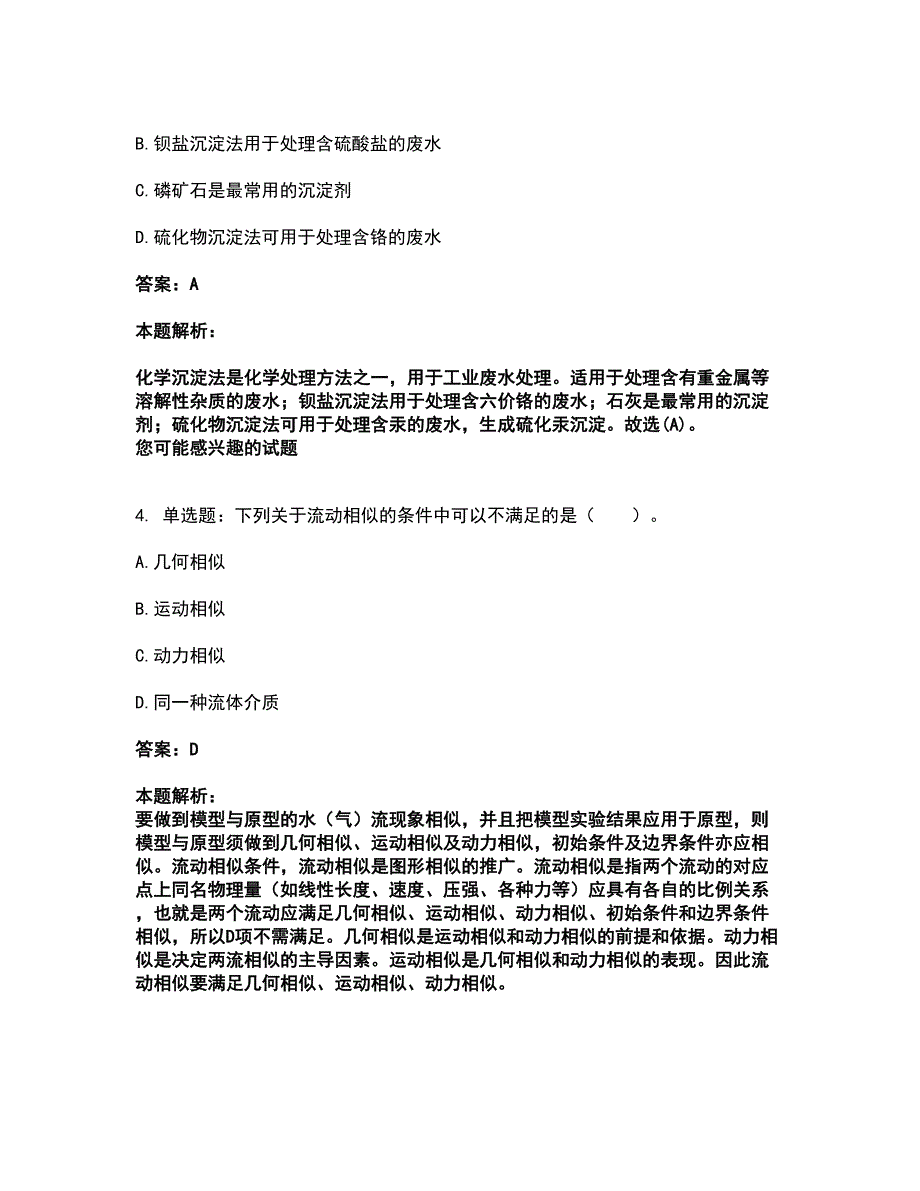 B. 钡盐沉淀法用于处理含硫酸盐的废水

C. 磷矿石是最常用的沉淀剂

D. 硫化物沉淀法可用于处理含铬的废水

答案：A

本题解析：

化学沉淀法是化学处理方法之一，用于工业废水处理。适用于处理含有重金属等溶解性杂质的废水；钡盐沉淀法用于处理含六价铬的废水；石灰是最常用的沉淀剂；硫化物沉淀法可用于处理含汞的废水，生成硫化汞沉淀。故选(A)。
您可能感兴趣的试题

4. 单选题：下列关于流动相似的条件中可以不满足的是（　　）。

A. 几何相似

B. 运动相似

C. 动力相似

D. 同一种流体介质

答案：D

本题解析：
要做到模型与原型的水（气）流现象相似，并且把模型实验结果应用于原型，则模型与原型须做到几何相似、运动相似及动力相似，初始条件及边界条件亦应相似。流动相似条件，流动相似是图形相似的推广。流动相似是指两个流动的对应点上同名物理量（如线性长度、速度、压强、各种力等）应具有各自的比例关系，也就是两个流动应满足几何相似、运动相似、动力相似、初始条件和边界条件相似，所以D项不需满足。几何相似是运动相似和动力相似的前提和依据。动力相似是决定两流相似的主导因素。运动相似是几何相似和动力相似的表现。因此流动相似要满足几何相似、运动相似、动力相似。